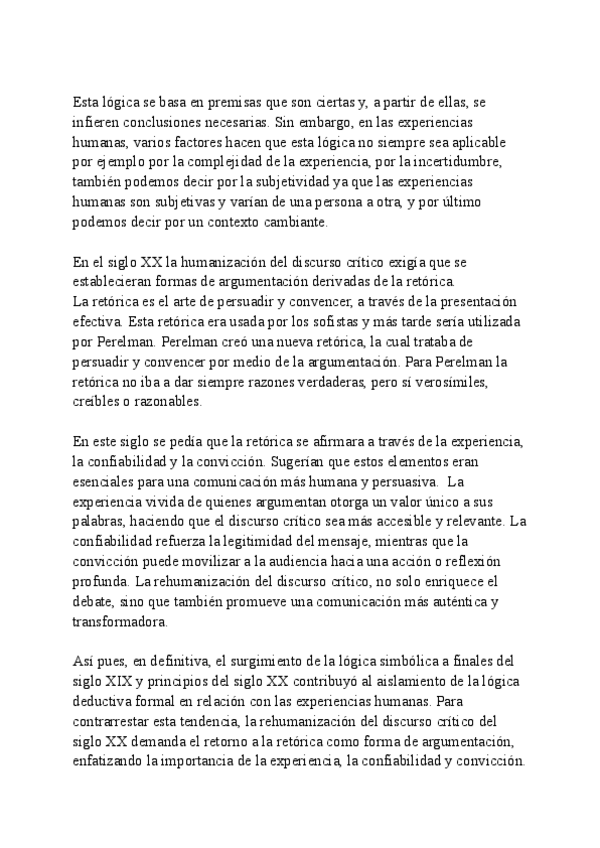 Esta lógica se basa en premisas que son ciertas y, a partir de ellas, se infieren conclusiones necesarias. Sin embargo, en las experiencias humanas, varios factores hacen que esta lógica no siempre sea aplicable por ejemplo por la complejidad de la experiencia, por la incertidumbre, también podemos decir por la subjetividad ya que las experiencias humanas son subjetivas y varían de una persona a otra, y por último podemos decir por un contexto cambiante.

En el siglo XX la humanización del discurso crítico exigía que se establecieran formas de argumentación derivadas de la retórica.
La retórica es el arte de persuadir y convencer, a través de la presentación efectiva. Esta retórica era usada por los sofistas y más tarde sería utilizada por Perelman. Perelman creó una nueva retórica, la cual trataba de persuadir y convencer por medio de la argumentación. Para Perelman la retórica no iba a dar siempre razones verdaderas, pero sí verosímiles, creíbles o razonables.

En este siglo se pedía que la retórica se afirmara a través de la experiencia, la confiabilidad y la convicción. Sugerían que estos elementos eran esenciales para una comunicación más humana y persuasiva. La experiencia vivida de quienes argumentan otorga un valor único a sus palabras, haciendo que el discurso crítico sea más accesible y relevante. La confiabilidad refuerza la legitimidad del mensaje, mientras que la convicción puede movilizar a la audiencia hacia una acción o reflexión profunda. La rehumanización del discurso crítico, no solo enriquece el debate, sino que también promueve una comunicación más auténtica y transformadora.

Así pues, en definitiva, el surgimiento de la lógica simbólica a finales del siglo XIX y principios del siglo XX contribuyó al aislamiento de la lógica deductiva formal en relación con las experiencias humanas. Para contrarrestar esta tendencia, la rehumanización del discurso crítico del siglo XX demanda el retorno a la retórica como forma de argumentación, enfatizando la importancia de la experiencia, la confiabilidad y convicción.